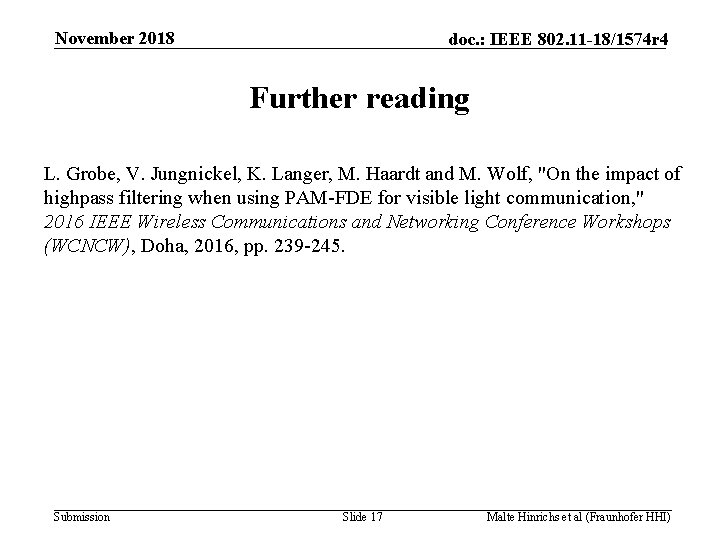 November 2018

doc.: IEEE 802.11-18/1574r4

Further reading

L. Grobe, V. Jungnickel, K. Langer, M. Haardt and M. Wolf, "On the impact of highpass filtering when using PAM-FDE for visible light communication," 2016 IEEE Wireless Communications and Networking Conference Workshops (WCNCW), Doha, 2016, pp. 239-245.

Submission

Slide 17

Malte Hinrichs et al (Fraunhofer HHI)